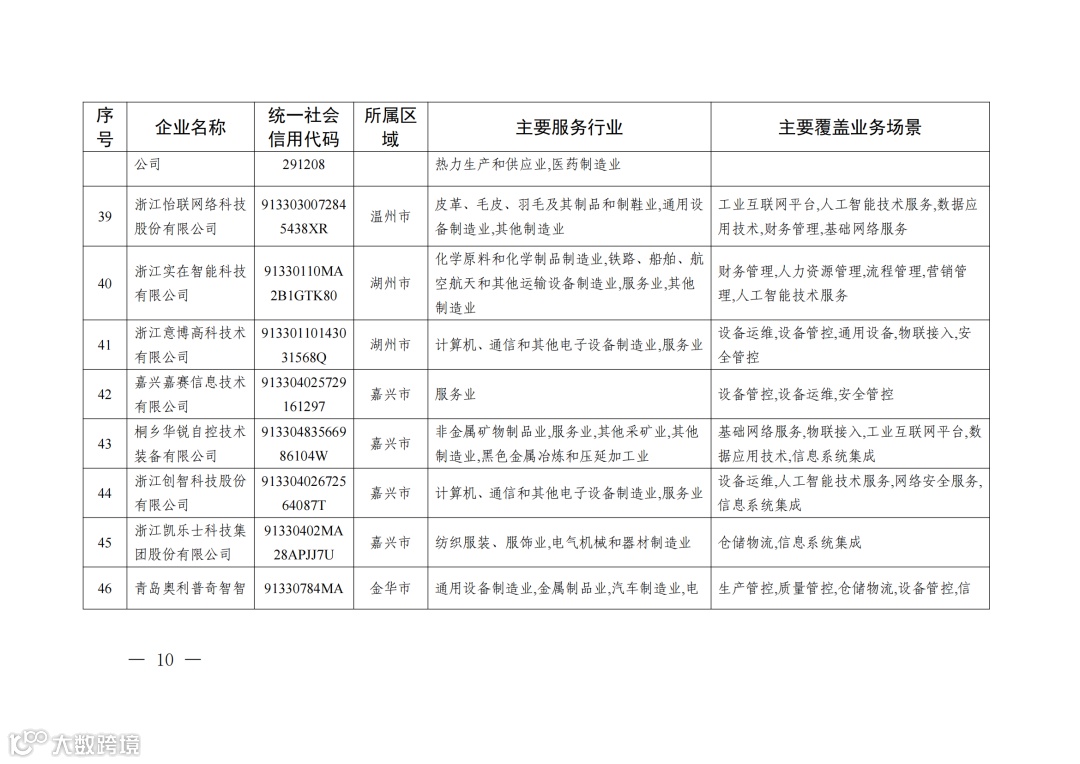 | 序号 | 企业名称 | 统一社会信用代码 | 所属区域 | 主要服务行业 | 主要覆盖业务场景 |
|---|---|---|---|---|---|
| | 公司 | 291208 | | 热力生产和供应业,医药制造业 | |
| 39 | 浙江怡联网络科技股份有限公司 | 9133030072845438XR | 温州市 | 皮革、毛皮、羽毛及其制品和制鞋业,通用设备制造业,其他制造业 | 工业互联网平台,人工智能技术服务,数据应用技术,财务管理,基础网络服务 |
| 40 | 浙江实在智能科技有限公司 | 91330110MA2B1GTK80 | 湖州市 | 化学原料和化学制品制造业,铁路、船舶、航空航天和其他运输设备制造业,服务业,其他制造业 | 财务管理,人力资源管理,流程管理,营销管理,人工智能技术服务 |
| 41 | 浙江意博高科技术有限公司 | 91330110143031568Q | 湖州市 | 计算机、通信和其他电子设备制造业,服务业 | 设备运维,设备管控,通用设备,物联接入,安全管控 |
| 42 | 嘉兴嘉赛信息技术有限公司 | 913304025729161297 | 嘉兴市 | 服务业 | 设备管控,设备运维,安全管控 |
| 43 | 桐乡华锐自控技术装备有限公司 | 91330483566986104W | 嘉兴市 | 非金属矿物制品业,服务业,其他采矿业,其他制造业,黑色金属冶炼和压延加工业 | 基础网络服务,物联接入,工业互联网平台,数据应用技术,信息系统集成 |
| 44 | 浙江创智科技股份有限公司 | 91330402672564087T | 嘉兴市 | 计算机、通信和其他电子设备制造业,服务业 | 设备运维,人工智能技术服务,网络安全服务,信息系统集成 |
| 45 | 浙江凯乐士科技集团股份有限公司 | 91330402MA28APJJ7U | 嘉兴市 | 纺织服装、服饰业,电气机械和器材制造业 | 仓储物流,信息系统集成 |
| 46 | 青岛奥利普奇智智 | 91330784MA | 金华市 | 通用设备制造业,金属制品业,汽车制造业,电 | 生产管控,质量管控,仓储物流,设备管控,信 |

— 10 —

大数跨境